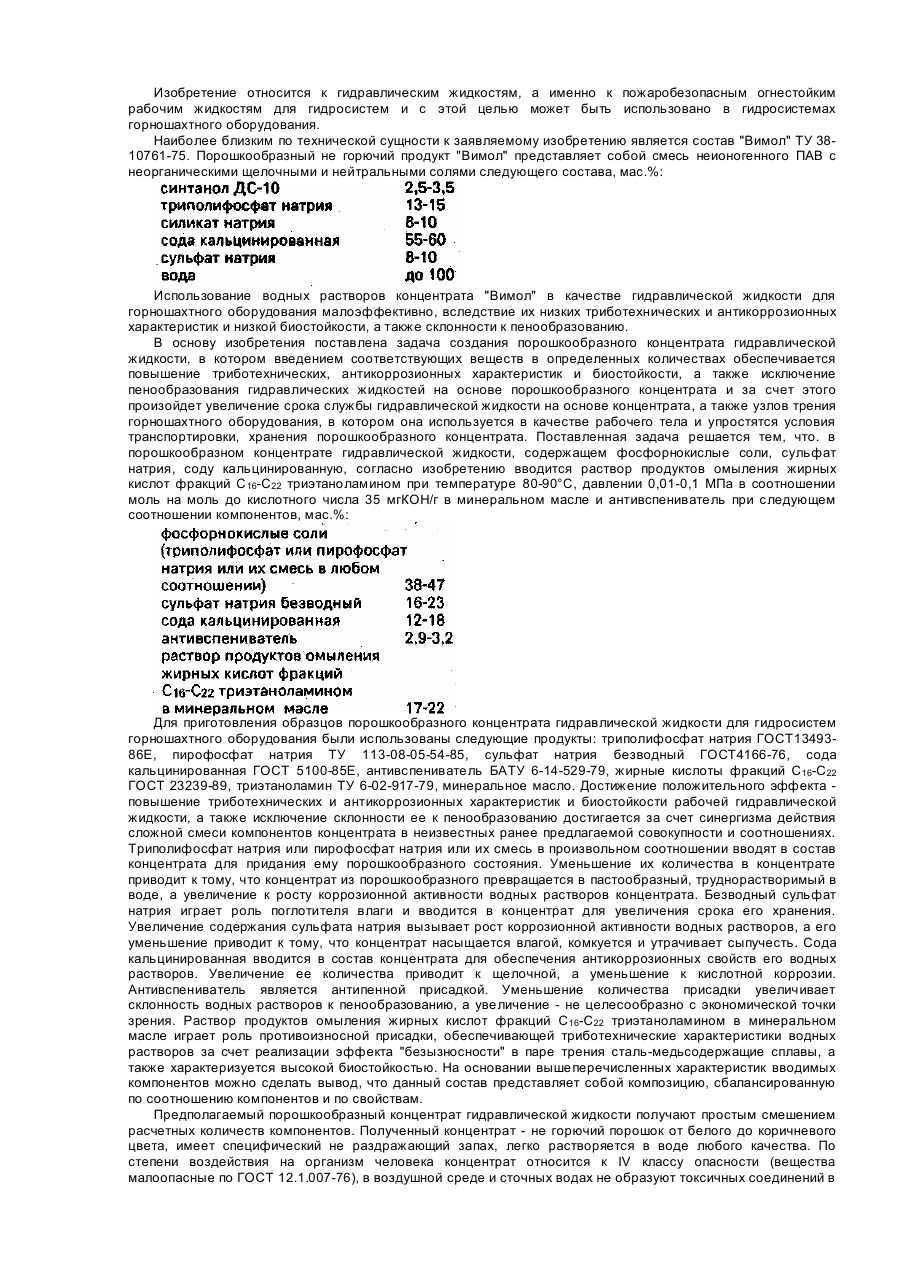 Изобретение относится к гидравлическим жидкостям, а именно к пожаробезопасным огнестойким рабочим жидкостям для гидросистем и с этой целью может быть использовано в гидросистемах горношахтного оборудования.

Наиболее близким по технической сущности к заявляемому изобретению является состав "Вимол" ТУ 38-10761-75. Порошкообразный не горючий продукт "Вимол" представляет собой смесь неионогенного ПАВ с неорганическими щелочными и нейтральными солями следующего состава, мас.%:

| | |
|---|---|
| синтанол ДС-10 | 2,5-3,5 |
| триполифосфат натрия | 13-15 |
| силикат натрия | 8-10 |
| сода кальцинированная | 55-60 |
| сульфат натрия | 8-10 |
| вода | до 100 |

Использование водных растворов концентрата "Вимол" в качестве гидравлической жидкости для горношахтного оборудования малоэффективно, вследствие их низких триботехнических и антикоррозионных характеристик и низкой биостойкости, а также склонности к пенообразованию.

В основу изобретения поставлена задача создания порошкообразного концентрата гидравлической жидкости, в котором введением соответствующих веществ в определенных количествах обеспечивается повышение триботехнических, антикоррозионных характеристик и биостойкости, а также исключение пенообразования гидравлических жидкостей на основе порошкообразного концентрата и за счет этого произойдет увеличение срока службы гидравлической жидкости на основе концентрата, а также узлов трения горношахтного оборудования, в котором она используется в качестве рабочего тела и упростятся условия транспортировки, хранения порошкообразного концентрата. Поставленная задача решается тем, что. в порошкообразном концентрате гидравлической жидкости, содержащем фосфорнокислые соли, сульфат натрия, соду кальцинированную, согласно изобретению вводится раствор продуктов омыления жирных кислот фракций $C_{16}$-$C_{22}$ триэтаноламином при температуре 80-90°С, давлении 0,01-0,1 МПа в соотношении моль на моль до кислотного числа 35 мгКОН/г в минеральном масле и антивспениватель при следующем соотношении компонентов, мас.%:

| | |
|---|---|
| фосфорнокислые соли (триполифосфат или пирофосфат натрия или их смесь в любом соотношении) | 38-47 |
| сульфат натрия безводный | 16-23 |
| сода кальцинированная | 12-18 |
| антивспениватель | 2,9-3,2 |
| раствор продуктов омыления жирных кислот фракций $C_{16}$-$C_{22}$ триэтаноламином в минеральном масле | 17-22 |

Для приготовления образцов порошкообразного концентрата гидравлической жидкости для гидросистем горношахтного оборудования были использованы следующие продукты: триполифосфат натрия ГОСТ13493-86Е, пирофосфат натрия ТУ 113-08-05-54-85, сульфат натрия безводный ГОСТ4166-76, сода кальцинированная ГОСТ 5100-85Е, антивспениватель БАТУ 6-14-529-79, жирные кислоты фракций $C_{16}$-$C_{22}$ ГОСТ 23239-89, триэтаноламин ТУ 6-02-917-79, минеральное масло. Достижение положительного эффекта - повышение триботехнических и антикоррозионных характеристик и биостойкости рабочей гидравлической жидкости, а также исключение склонности ее к пенообразованию достигается за счет синергизма действия сложной смеси компонентов концентрата в неизвестных ранее предлагаемой совокупности и соотношениях. Триполифосфат натрия или пирофосфат натрия или их смесь в произвольном соотношении вводят в состав концентрата для придания ему порошкообразного состояния. Уменьшение их количества в концентрате приводит к тому, что концентрат из порошкообразного превращается в пастообразный, труднорастворимый в воде, а увеличение к росту коррозионной активности водных растворов концентрата. Безводный сульфат натрия играет роль поглотителя влаги и вводится в концентрат для увеличения срока его хранения. Увеличение содержания сульфата натрия вызывает рост коррозионной активности водных растворов, а его уменьшение приводит к тому, что концентрат насыщается влагой, комкуется и утрачивает сыпучесть. Сода кальцинированная вводится в состав концентрата для обеспечения антикоррозионных свойств его водных растворов. Увеличение ее количества приводит к щелочной, а уменьшение к кислотной коррозии. Антивспениватель является антипенной присадкой. Уменьшение количества присадки увеличивает склонность водных растворов к пенообразованию, а увеличение - не целесообразно с экономической точки зрения. Раствор продуктов омыления жирных кислот фракций $C_{16}$-$C_{22}$ триэтаноламином в минеральном масле играет роль противоизносной присадки, обеспечивающей триботехнические характеристики водных растворов за счет реализации эффекта "безызносности" в паре трения сталь-медьсодержащие сплавы, а также характеризуется высокой биостойкостью. На основании вышеперечисленных характеристик вводимых компонентов можно сделать вывод, что данный состав представляет собой композицию, сбалансированную по соотношению компонентов и по свойствам.

Предполагаемый порошкообразный концентрат гидравлической жидкости получают простым смешением расчетных количеств компонентов. Полученный концентрат - не горючий порошок от белого до коричневого цвета, имеет специфический не раздражающий запах, легко растворяется в воде любого качества. По степени воздействия на организм человека концентрат относится к IV классу опасности (вещества малоопасные по ГОСТ 12.1.007-76), в воздушной среде и сточных водах не образуют токсичных соединений в